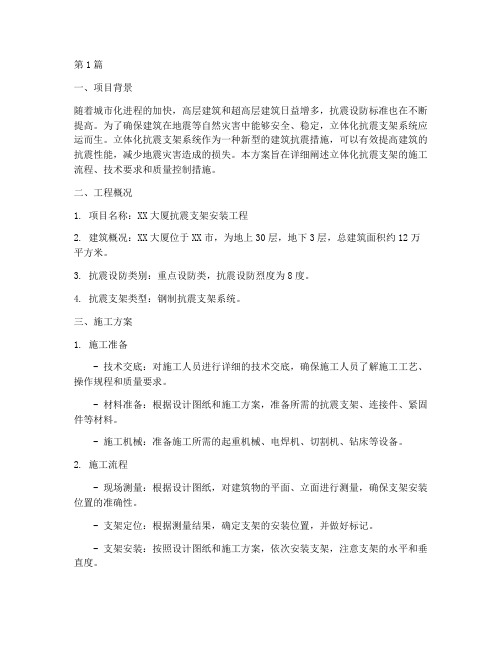 第1篇

一、项目背景

随着城市化进程的加快，高层建筑和超高层建筑日益增多，抗震设防标准也在不断提高。为了确保建筑在地震等自然灾害中能够安全、稳定，立体化抗震支架系统应运而生。立体化抗震支架系统作为一种新型的建筑抗震措施，可以有效提高建筑的抗震性能，减少地震灾害造成的损失。本方案旨在详细阐述立体化抗震支架的施工流程、技术要求和质量控制措施。

二、工程概况

1. 项目名称：XX大厦抗震支架安装工程

2. 建筑概况：XX大厦位于XX市，为地上30层，地下3层，总建筑面积约12万平方米。

3. 抗震设防类别：重点设防类，抗震设防烈度为8度。

4. 抗震支架类型：钢制抗震支架系统。

三、施工方案

1. 施工准备

- 技术交底：对施工人员进行详细的技术交底，确保施工人员了解施工工艺、操作规程和质量要求。

- 材料准备：根据设计图纸和施工方案，准备所需的抗震支架、连接件、紧固件等材料。

- 施工机械：准备施工所需的起重机械、电焊机、切割机、钻床等设备。

2. 施工流程

- 现场测量：根据设计图纸，对建筑物的平面、立面进行测量，确保支架安装位置的准确性。

- 支架定位：根据测量结果，确定支架的安装位置，并做好标记。

- 支架安装：按照设计图纸和施工方案，依次安装支架，注意支架的水平和垂直度。